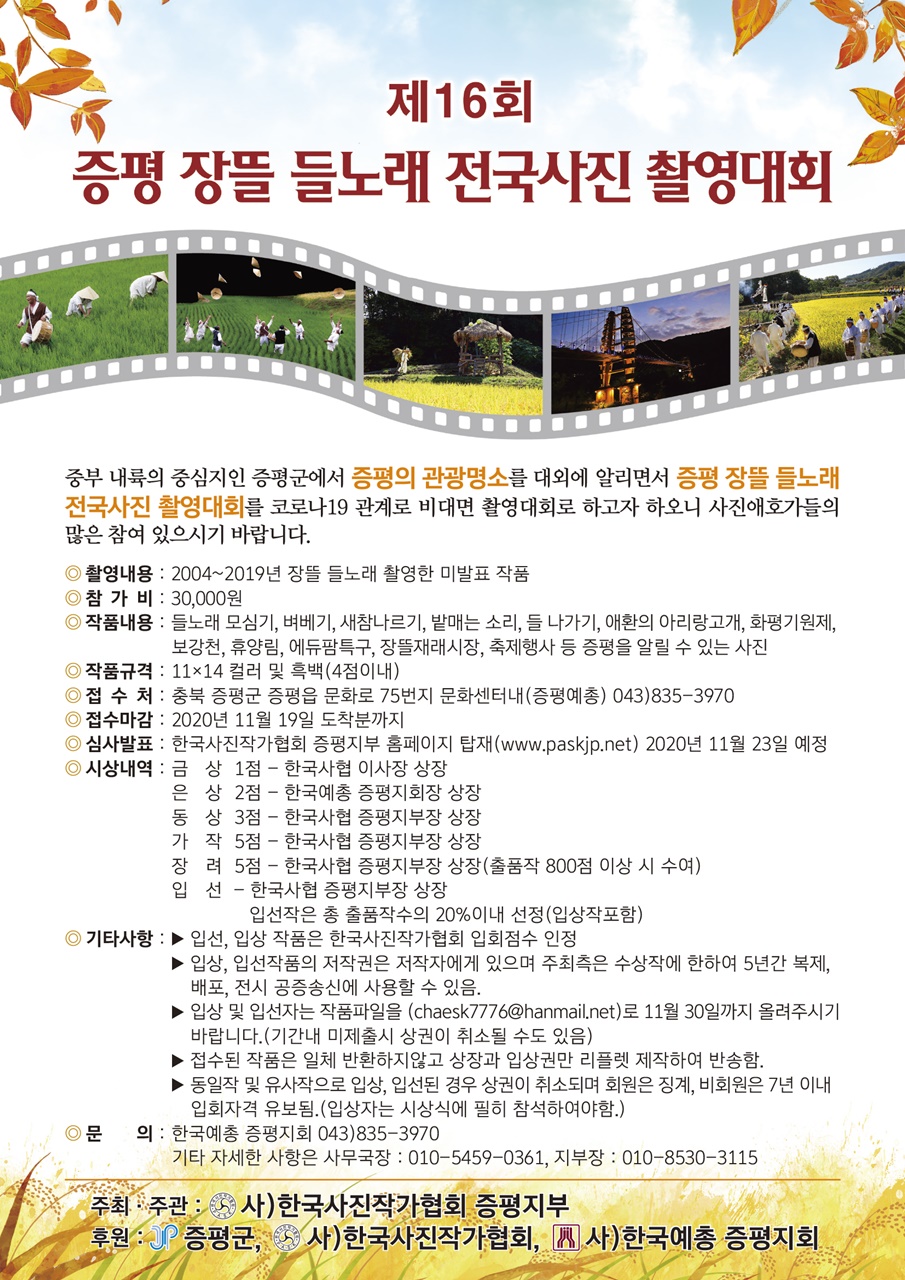 제16회
증평 장뜰 들노래 전국사진 촬영대회

중부 내륙의 중심지인 증평군에서 증평의 관광명소를 대외에 알리면서 증평 장뜰 들노래 전국사진 촬영대회를 코로나19 관계로 비대면 촬영대회로 하고자 하오니 사진애호가들의 많은 참여 있으시기 바랍니다.

◎ 촬영내용 : 2004~2019년 장뜰 들노래 촬영한 미발표 작품
◎ 참 가 비 : 30,000원
◎ 작품내용 : 들노래 모심기, 벼베기, 새참나르기, 밭매는 소리, 들 나가기, 애환의 아리랑고개, 화평기원제, 보강천, 휴양림, 에듀팜특구, 장뜰재래시장, 축제행사 등 증평을 알릴 수 있는 사진
◎ 작품규격 : 11×14 컬러 및 흑백(4점이내)
◎ 접 수 처 : 충북 증평군 증평읍 문화로 75번지 문화센터내(증평예총) 043)835-3970
◎ 접수마감 : 2020년 11월 19일 도착분까지
◎ 심사발표 : 한국사진작가협회 증평지부 홈페이지 탑재(www.paskjp.net) 2020년 11월 23일 예정
◎ 시상내역 : 금 상 1점 - 한국사협 이사장 상장
은 상 2점 - 한국예총 증평지회장 상장
동 상 3점 - 한국사협 증평지부장 상장
가 작 5점 - 한국사협 증평지부장 상장
장 려 5점 - 한국사협 증평지부장 상장(출품작 800점 이상 시 수여)
입 선 - 한국사협 증평지부장 상장
입선작은 총 출품작수의 20%이내 선정(입상작포함)
◎ 기타사항 : ▶ 입선, 입상 작품은 한국사진작가협회 입회점수 인정
▶ 입상, 입선작품의 저작권은 저작자에게 있으며 주최측은 수상작에 한하여 5년간 복제, 배포, 전시 공중송신에 사용할 수 있음.
▶ 입상 및 입선자는 작품파일을 (chaesk7776@hanmail.net)로 11월 30일까지 올려주시기 바랍니다.(기간내 미제출시 상권이 취소될 수도 있음)
▶ 접수된 작품은 일체 반환하지않고 상장과 입상권만 리플렛 제작하여 반송함.
▶ 동일작 및 유사작으로 입상, 입선된 경우 상권이 취소되며 회원은 징계, 비회원은 7년 이내 입회자격 유보됨.(입상자는 시상식에 필히 참석하여야함.)
◎ 문 의 : 한국예총 증평지회 043)835-3970
기타 자세한 사항은 사무국장 : 010-5459-0361, 지부장 : 010-8530-3115

주최 · 주관 : 사)한국사진작가협회 증평지부
후원 : 증평군, 사)한국사진작가협회, 사)한국예총 증평지회